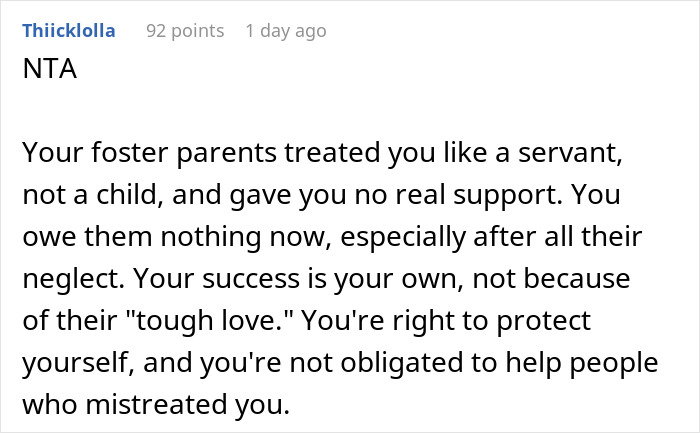 Thiicklolla 92 points 1 day ago

NTA

Your foster parents treated you like a servant, not a child, and gave you no real support. You owe them nothing now, especially after all their neglect. Your success is your own, not because of their "tough love." You're right to protect yourself, and you're not obligated to help people who mistreated you.